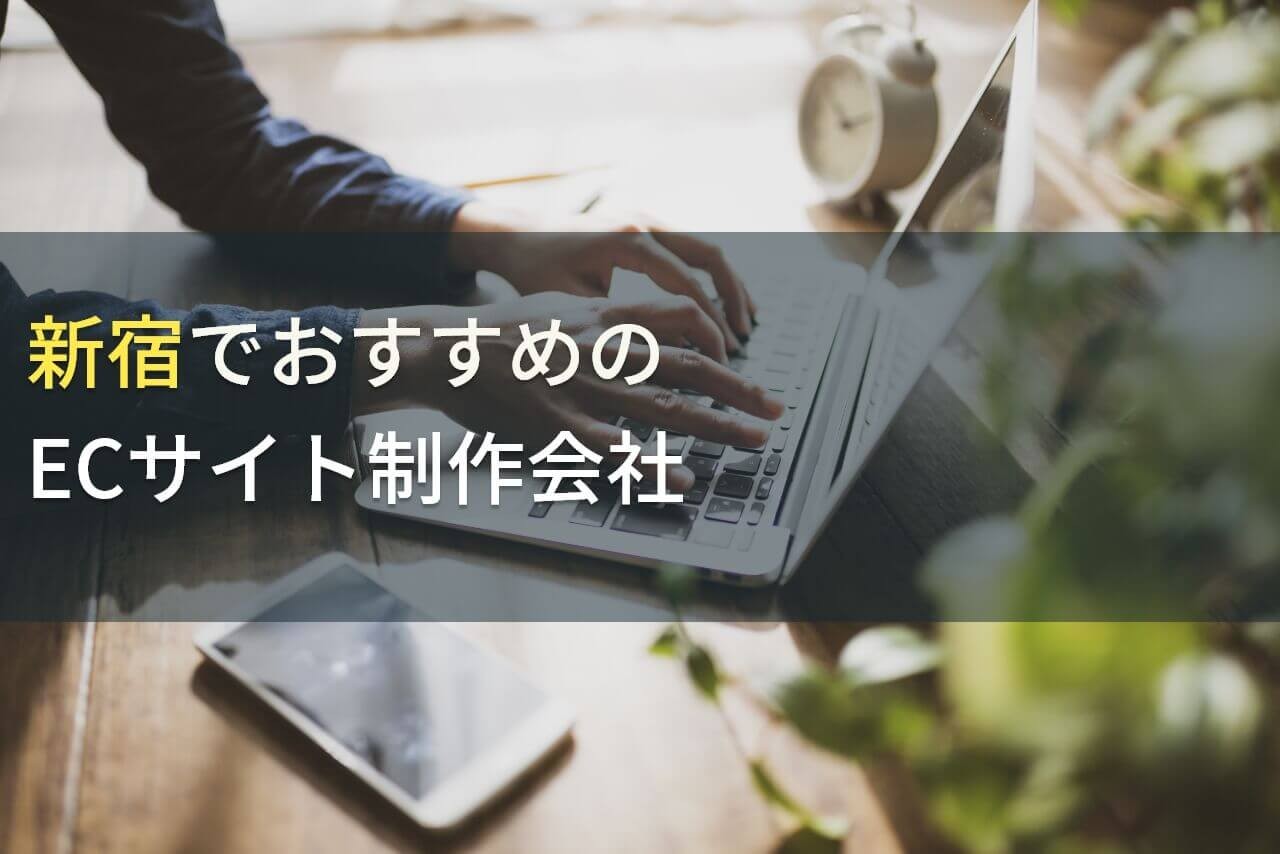 新宿でおすすめの
ECサイト制作会社